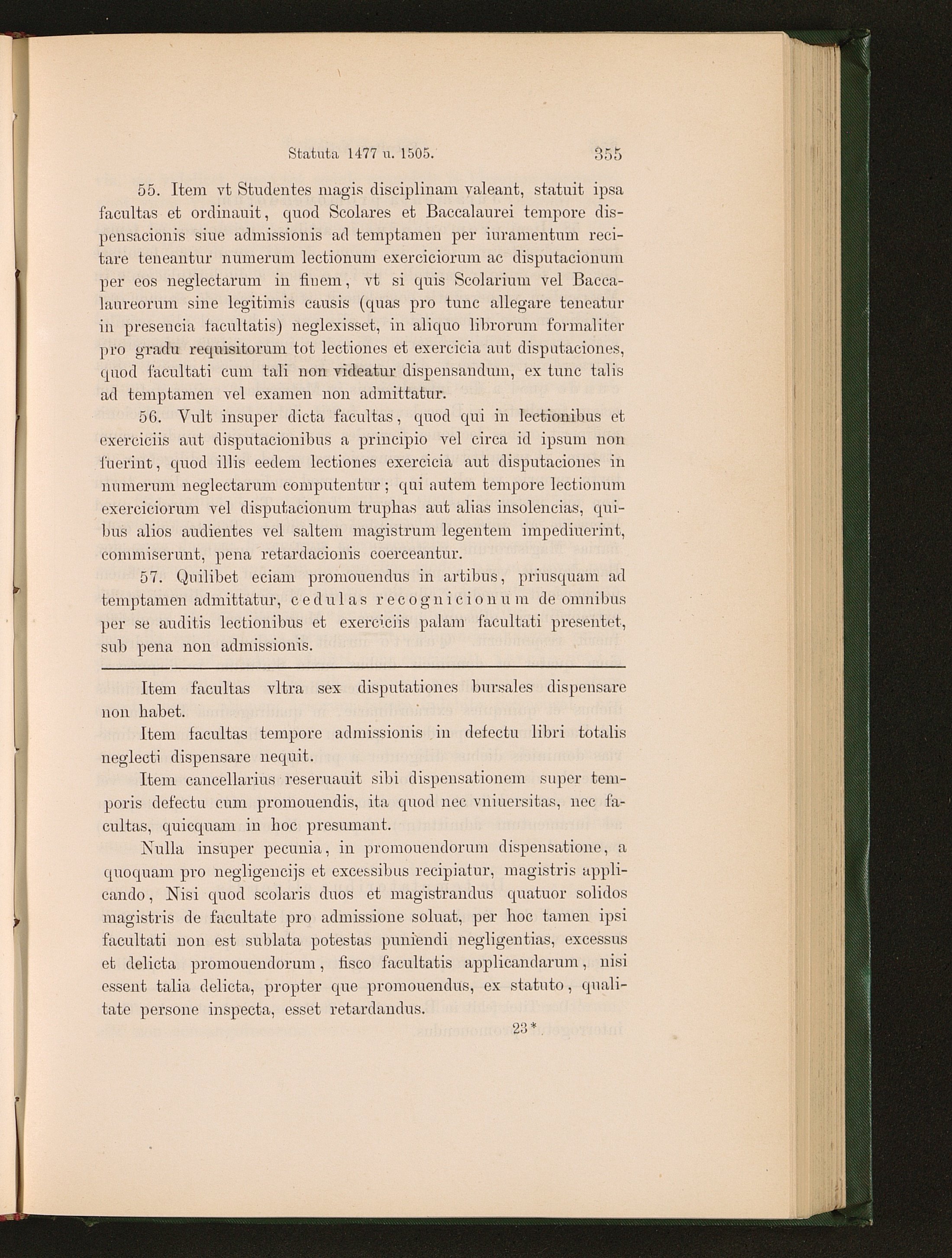 Statuta 1477 u. 1505. 355

55. Item vt Studentes magis disciplinam valeant, statuit ipsa facultas et ordinauit, quod Scolares et Baccalaurei tempore dispensacionis siue admissionis ad temptamen per iuramentum recitare teneantur numerum lectionum exerciciorum ac disputacionum per eos neglectarum in finem, vt si quis Scolarium vel Baccalaureorum sine legitimis causis (quas pro tunc allegare teneatur in presencia facultatis) neglexisset, in aliquo librorum formaliter pro gradu requisitorum tot lectiones et exercicia aut disputaciones, quod facultati cum tali non videatur dispensandum, ex tunc talis ad temptamen vel examen non admittatur.

56. Vult insuper dicta facultas, quod qui in lectionibus et exerciciis aut disputacionibus a principio vel circa id ipsum non fuerint, quod illis eedem lectiones exercicia aut disputaciones in numerum neglectarum computentur; qui autem tempore lectionum exerciciorum vel disputacionum truphas aut alias insolencias, quibus alios audientes vel saltem magistrum legentem impediuerint, commiserunt, pena retardacionis coerceantur.

57. Quilibet eciam promouendus in artibus, priusquam ad temptamen admittatur, cedulas recognicionum de omnibus per se auditis lectionibus et exerciciis palam facultati presentet, sub pena non admissionis.

Item facultas vltra sex disputationes bursales dispensare non habet.

Item facultas tempore admissionis in defectu libri totalis neglecti dispensare nequit.

Item cancellarius reseruauit sibi dispensationem super temporis defectu cum promouendis, ita quod nec vniuersitas, nec facultas, quicquam in hoc presumant.

Nulla insuper pecunia, in promouendorum dispensatione, a quoquam pro negligencijs et excessibus recipiatur, magistris applicando, Nisi quod scolaris duos et magistrandus quatuor solidos magistris de facultate pro admissione soluat, per hoc tamen ipsi facultati non est sublata potestas puniendi negligentias, excessus et delicta promouendorum, fisco facultatis applicandarum, nisi essent talia delicta, propter que promouendus, ex statuto, qualitate persone inspecta, esset retardandus.

23*